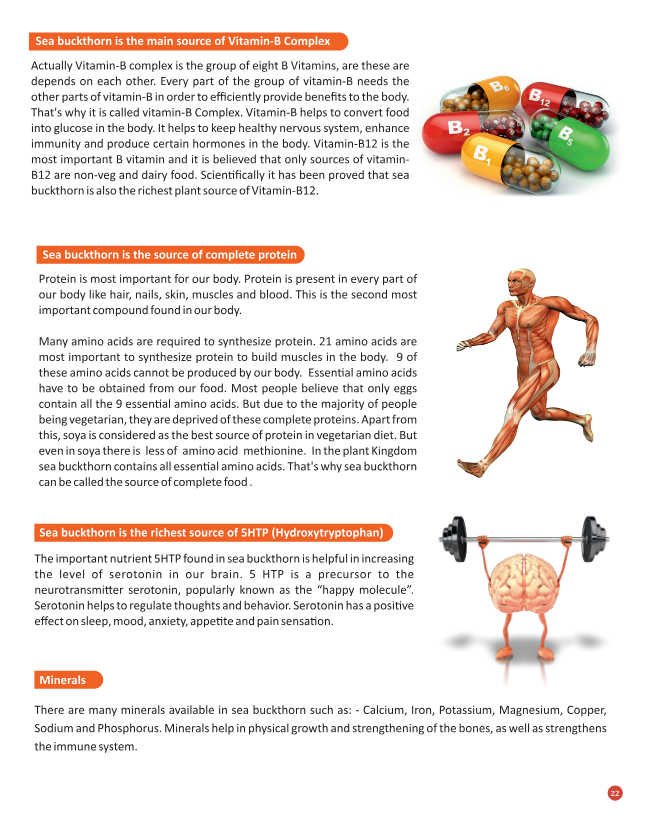 Sea buckthorn is the main source of Vitamin-B Complex

Actually Vitamin-B complex is the group of eight B Vitamins, are these are depends on each other. Every part of the group of vitamin-B needs the other parts of vitamin-B in order to efficiently provide benefits to the body. That's why it is called vitamin-B Complex. Vitamin-B helps to convert food into glucose in the body. It helps to keep healthy nervous system, enhance immunity and produce certain hormones in the body. Vitamin-B12 is the most important B vitamin and it is believed that only sources of vitamin-B12 are non-veg and dairy food. Scientifically it has been proved that sea buckthorn is also the richest plant source of Vitamin-B12.

$B_6$ $B_{12}$ $B_2$ $B_5$ $B_1$

Sea buckthorn is the source of complete protein

Protein is most important for our body. Protein is present in every part of our body like hair, nails, skin, muscles and blood. This is the second most important compound found in our body.

Many amino acids are required to synthesize protein. 21 amino acids are most important to synthesize protein to build muscles in the body. 9 of these amino acids cannot be produced by our body. Essential amino acids have to be obtained from our food. Most people believe that only eggs contain all the 9 essential amino acids. But due to the majority of people being vegetarian, they are deprived of these complete proteins. Apart from this, soya is considered as the best source of protein in vegetarian diet. But even in soya there is less of amino acid methionine. In the plant Kingdom sea buckthorn contains all essential amino acids. That's why sea buckthorn can be called the source of complete food .

Sea buckthorn is the richest source of 5HTP (Hydroxytryptophan)

The important nutrient 5HTP found in sea buckthorn is helpful in increasing the level of serotonin in our brain. 5 HTP is a precursor to the neurotransmitter serotonin, popularly known as the “happy molecule”. Serotonin helps to regulate thoughts and behavior. Serotonin has a positive effect on sleep, mood, anxiety, appetite and pain sensation.

Minerals

There are many minerals available in sea buckthorn such as: - Calcium, Iron, Potassium, Magnesium, Copper, Sodium and Phosphorus. Minerals help in physical growth and strengthening of the bones, as well as strengthens the immune system.

22